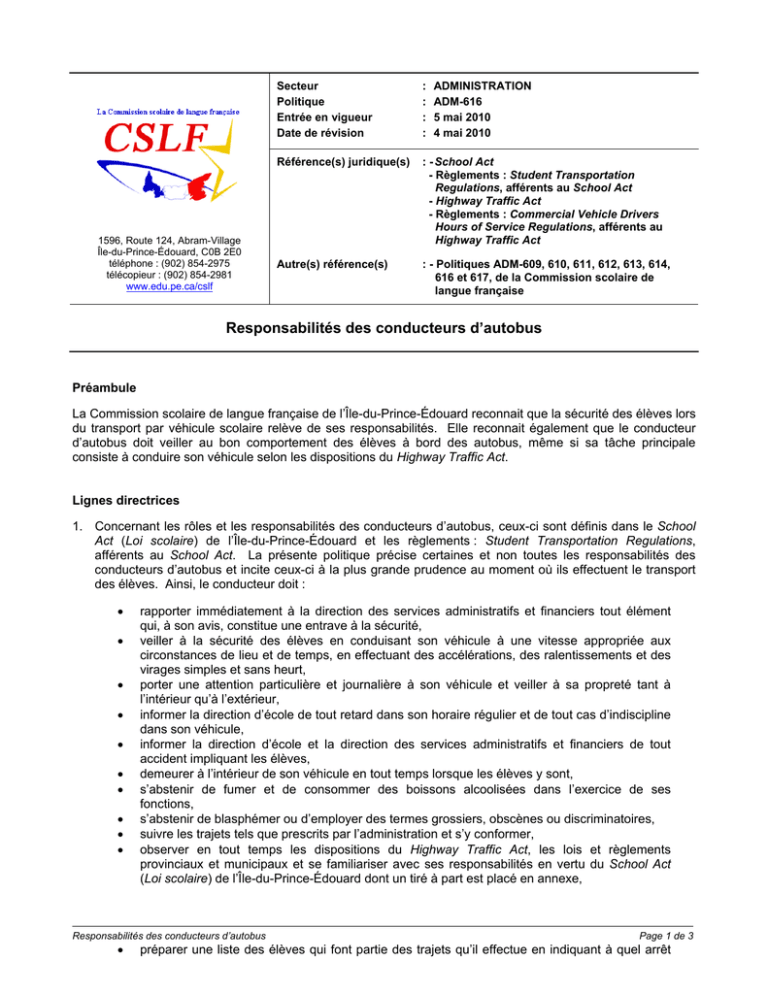 La Commission scolaire de langue française

CSLF

1596, Route 124, Abram-Village
Île-du-Prince-Édouard, C0B 2E0
téléphone : (902) 854-2975
télécopieur : (902) 854-2981
www.edu.pe.ca/cslf

Secteur : ADMINISTRATION
Politique : ADM-616
Entrée en vigueur : 5 mai 2010
Date de révision : 4 mai 2010

Référence(s) juridique(s) : - School Act
- Règlements : Student Transportation Regulations, afférents au School Act
- Highway Traffic Act
- Règlements : Commercial Vehicle Drivers Hours of Service Regulations, afférents au Highway Traffic Act

Autre(s) référence(s) : - Politiques ADM-609, 610, 611, 612, 613, 614, 616 et 617, de la Commission scolaire de langue française

Responsabilités des conducteurs d'autobus

Préambule

La Commission scolaire de langue française de l'Île-du-Prince-Édouard reconnait que la sécurité des élèves lors du transport par véhicule scolaire relève de ses responsabilités. Elle reconnait également que le conducteur d'autobus doit veiller au bon comportement des élèves à bord des autobus, même si sa tâche principale consiste à conduire son véhicule selon les dispositions du Highway Traffic Act.

Lignes directrices

1. Concernant les rôles et les responsabilités des conducteurs d'autobus, ceux-ci sont définis dans le School Act (Loi scolaire) de l'Île-du-Prince-Édouard et les règlements : Student Transportation Regulations, afférents au School Act. La présente politique précise certaines et non toutes les responsabilités des conducteurs d'autobus et incite ceux-ci à la plus grande prudence au moment où ils effectuent le transport des élèves. Ainsi, le conducteur doit :

• rapporter immédiatement à la direction des services administratifs et financiers tout élément qui, à son avis, constitue une entrave à la sécurité,
• veiller à la sécurité des élèves en conduisant son véhicule à une vitesse appropriée aux circonstances de lieu et de temps, en effectuant des accélérations, des ralentissements et des virages simples et sans heurt,
• porter une attention particulière et journalière à son véhicule et veiller à sa propreté tant à l'intérieur qu'à l'extérieur,
• informer la direction d'école de tout retard dans son horaire régulier et de tout cas d'indiscipline dans son véhicule,
• informer la direction d'école et la direction des services administratifs et financiers de tout accident impliquant les élèves,
• demeurer à l'intérieur de son véhicule en tout temps lorsque les élèves y sont,
• s'abstenir de fumer et de consommer des boissons alcoolisées dans l'exercice de ses fonctions,
• s'abstenir de blasphémer ou d'employer des termes grossiers, obscènes ou discriminatoires,
• suivre les trajets tels que prescrits par l'administration et s'y conformer,
• observer en tout temps les dispositions du Highway Traffic Act, les lois et règlements provinciaux et municipaux et se familiariser avec ses responsabilités en vertu du School Act (Loi scolaire) de l'Île-du-Prince-Édouard dont un tiré à part est placé en annexe,

Responsabilités des conducteurs d'autobus
Page 1 de 3

• préparer une liste des élèves qui font partie des trajets qu'il effectue en indiquant à quel arrêt